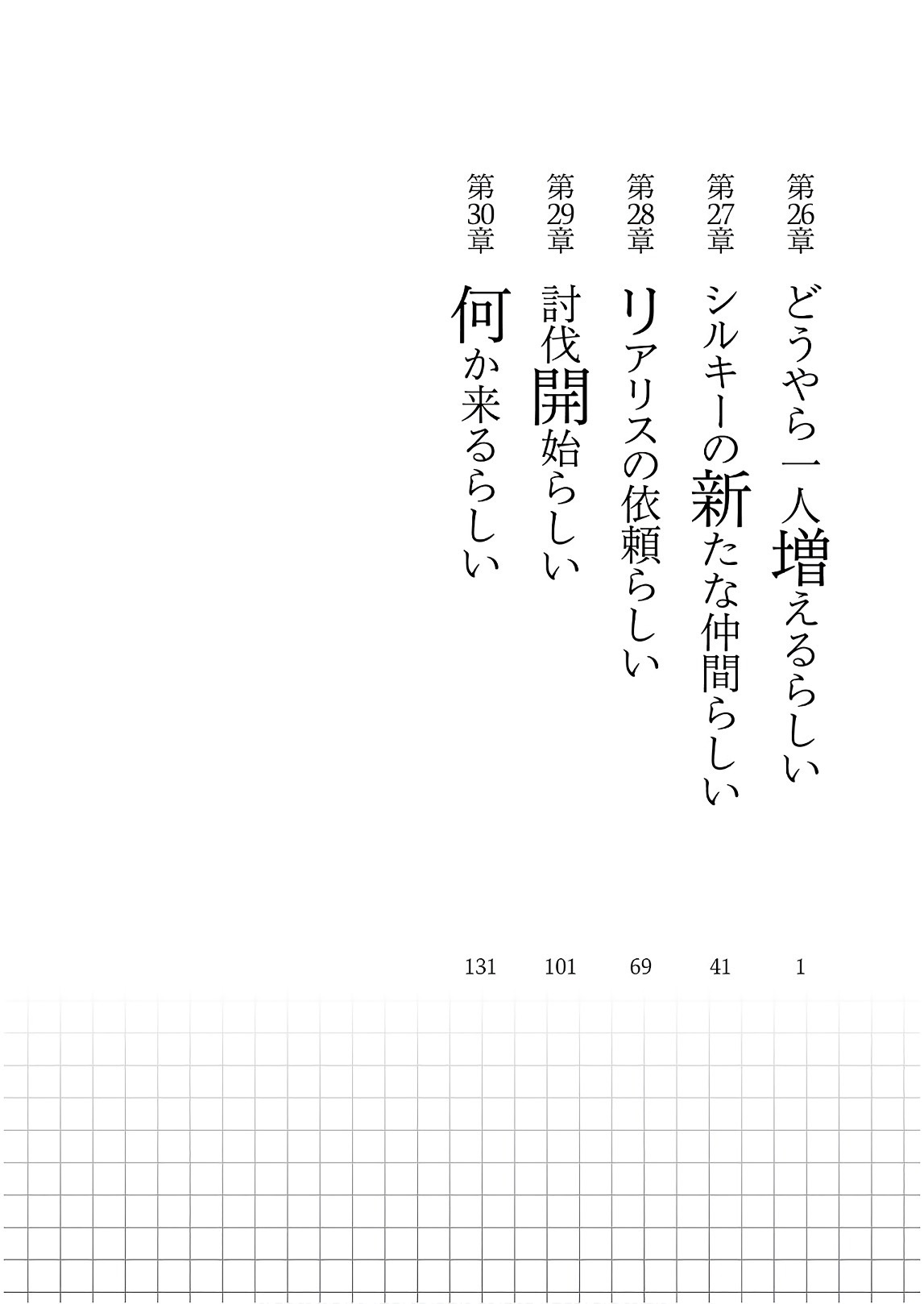 第26章 どうやら一人増えるらしい 1

第27章 シルキーの新たな仲間らしい 41

第28章 リアリスの依頼らしい 69

第29章 討伐開始らしい 101

第30章 何か来るらしい 131